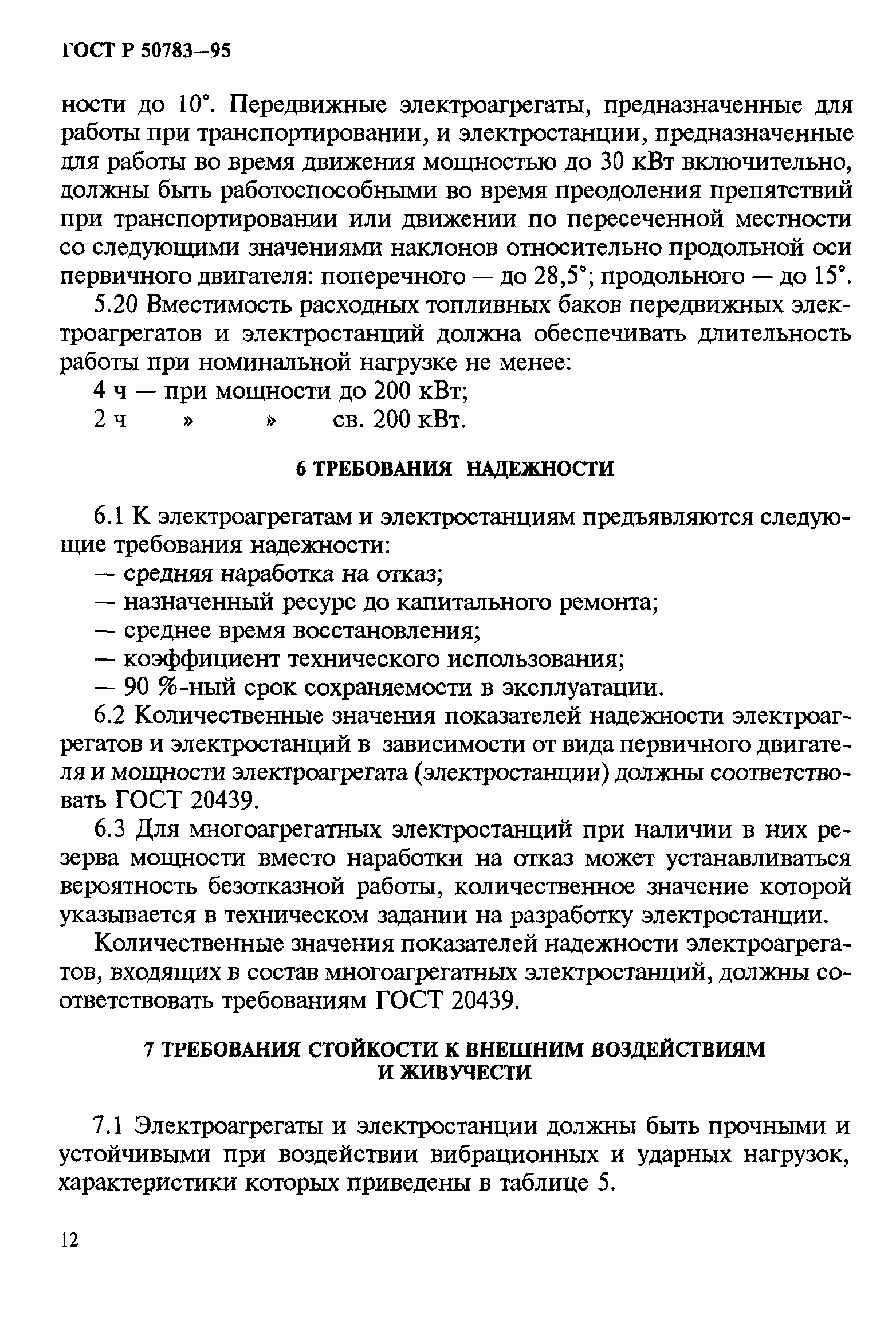 ГОСТ Р 50783—95

ности до 10°. Передвижные электроагрегаты, предназначенные для работы при транспортировании, и электростанции, предназначенные для работы во время движения мощностью до 30 кВт включительно, должны быть работоспособными во время преодоления препятствий при транспортировании или движении по пересеченной местности со следующими значениями наклонов относительно продольной оси первичного двигателя: поперечного — до 28,5°; продольного — до 15°.

5.20 Вместимость расходных топливных баков передвижных электроагрегатов и электростанций должна обеспечивать длительность работы при номинальной нагрузке не менее:
4 ч — при мощности до 200 кВт;
2 ч » » св. 200 кВт.

6 ТРЕБОВАНИЯ НАДЕЖНОСТИ

6.1 К электроагрегатам и электростанциям предъявляются следующие требования надежности:
— средняя наработка на отказ;
— назначенный ресурс до капитального ремонта;
— среднее время восстановления;
— коэффициент технического использования;
— 90 %-ный срок сохраняемости в эксплуатации.

6.2 Количественные значения показателей надежности электроагрегатов и электростанций в зависимости от вида первичного двигателя и мощности электроагрегата (электростанции) должны соответствовать ГОСТ 20439.

6.3 Для многоагрегатных электростанций при наличии в них резерва мощности вместо наработки на отказ может устанавливаться вероятность безотказной работы, количественное значение которой указывается в техническом задании на разработку электростанции.

Количественные значения показателей надежности электроагрегатов, входящих в состав многоагрегатных электростанций, должны соответствовать требованиям ГОСТ 20439.

7 ТРЕБОВАНИЯ СТОЙКОСТИ К ВНЕШНИМ ВОЗДЕЙСТВИЯМ И ЖИВУЧЕСТИ

7.1 Электроагрегаты и электростанции должны быть прочными и устойчивыми при воздействии вибрационных и ударных нагрузок, характеристики которых приведены в таблице 5.

12